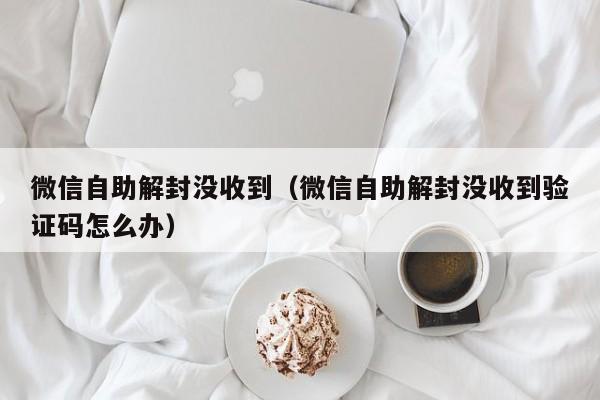 微信自助解封没收到（微信自助解封没收到验证码怎么办）